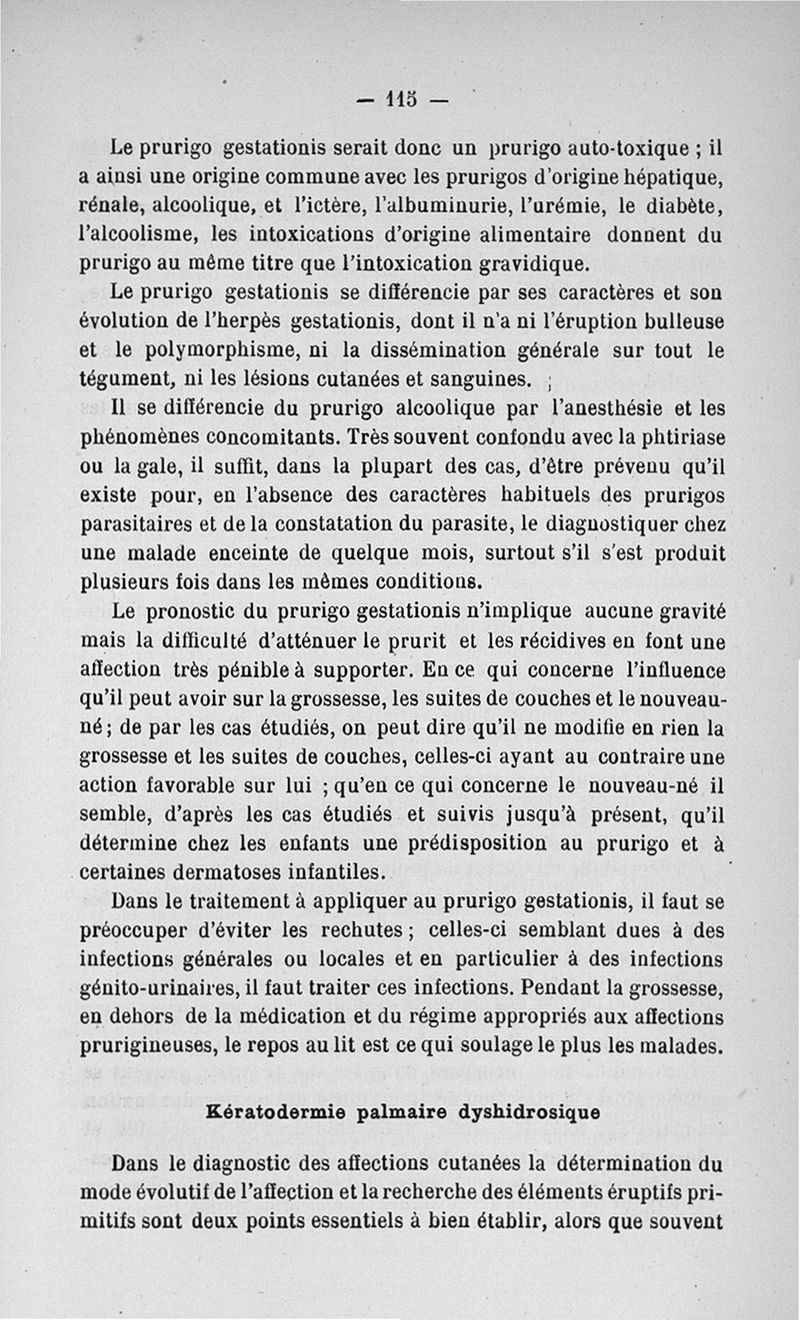 — 115 —

Le prurigo gestationis serait donc un prurigo auto-toxique ; il a ainsi une origine commune avec les prurigos d'origine hépatique, rénale, alcoolique, et l'ictère, l'albuminurie, l'urémie, le diabète, l'alcoolisme, les intoxications d'origine alimentaire donnent du prurigo au même titre que l'intoxication gravidique.

Le prurigo gestationis se différencie par ses caractères et son évolution de l'herpès gestationis, dont il n'a ni l'éruption bulleuse et le polymorphisme, ni la dissémination générale sur tout le tégument, ni les lésions cutanées et sanguines.

Il se différencie du prurigo alcoolique par l'anesthésie et les phénomènes concomitants. Très souvent confondu avec la phtiriase ou la gale, il suffit, dans la plupart des cas, d'être prévenu qu'il existe pour, en l'absence des caractères habituels des prurigos parasitaires et de la constatation du parasite, le diagnostiquer chez une malade enceinte de quelque mois, surtout s'il s'est produit plusieurs fois dans les mêmes conditions.

Le pronostic du prurigo gestationis n'implique aucune gravité mais la difficulté d'atténuer le prurit et les récidives en font une affection très pénible à supporter. En ce qui concerne l'influence qu'il peut avoir sur la grossesse, les suites de couches et le nouveau-né ; de par les cas étudiés, on peut dire qu'il ne modifie en rien la grossesse et les suites de couches, celles-ci ayant au contraire une action favorable sur lui ; qu'en ce qui concerne le nouveau-né il semble, d'après les cas étudiés et suivis jusqu'à présent, qu'il détermine chez les enfants une prédisposition au prurigo et à certaines dermatoses infantiles.

Dans le traitement à appliquer au prurigo gestationis, il faut se préoccuper d'éviter les rechutes ; celles-ci semblant dues à des infections générales ou locales et en particulier à des infections génito-urinaires, il faut traiter ces infections. Pendant la grossesse, en dehors de la médication et du régime appropriés aux affections prurigineuses, le repos au lit est ce qui soulage le plus les malades.

Kératodermie palmaire dyshidrosique

Dans le diagnostic des affections cutanées la détermination du mode évolutif de l'affection et la recherche des éléments éruptifs primitifs sont deux points essentiels à bien établir, alors que souvent